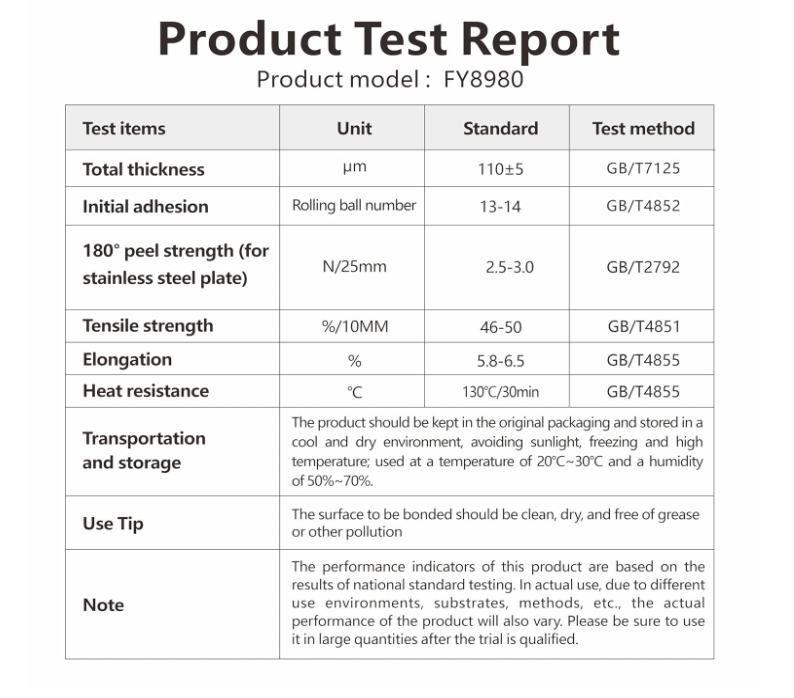 Product Test Report

Product model : FY8980

| Test items | Unit | Standard | Test method |
|---|---|---|---|
| Total thickness | μm | 110±5 | GB/T7125 |
| Initial adhesion | Rolling ball number | 13-14 | GB/T4852 |
| 180° peel strength (for stainless steel plate) | N/25mm | 2.5-3.0 | GB/T2792 |
| Tensile strength | %/10MM | 46-50 | GB/T4851 |
| Elongation | % | 5.8-6.5 | GB/T4855 |
| Heat resistance | ℃ | 130℃/30min | GB/T4855 |
| Transportation and storage | The product should be kept in the original packaging and stored in a cool and dry environment, avoiding sunlight, freezing and high temperature; used at a temperature of 20℃~30℃ and a humidity of 50%~70%. | | |
| Use Tip | The surface to be bonded should be clean, dry, and free of grease or other pollution | | |
| Note | The performance indicators of this product are based on the results of national standard testing. In actual use, due to different use environments, substrates, methods, etc., the actual performance of the product will also vary. Please be sure to use it in large quantities after the trial is qualified. | | |